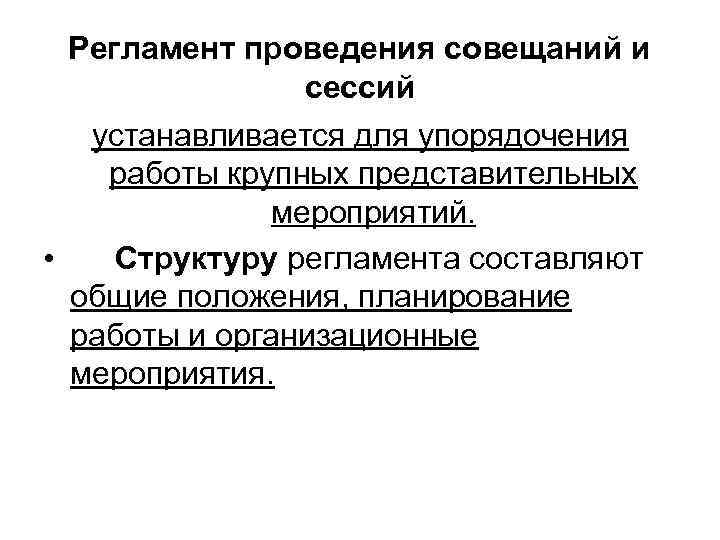 Регламент проведения совещаний и сессий

устанавливается для упорядочения работы крупных представительных мероприятий.

• Структуру регламента составляют общие положения, планирование работы и организационные мероприятия.